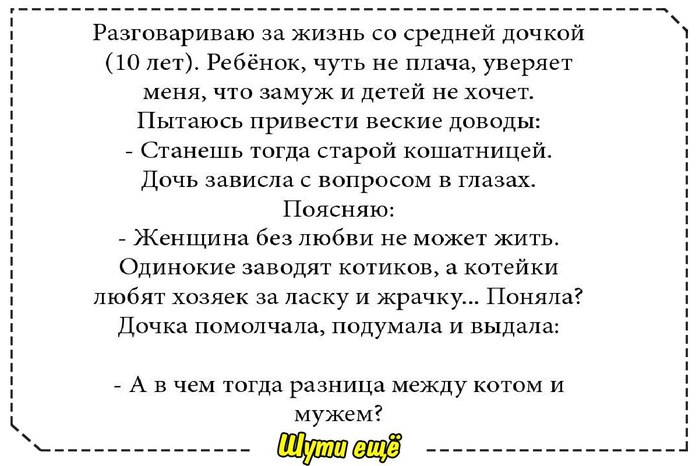 Разговариваю за жизнь со средней дочкой (10 лет). Ребёнок, чуть не плача, уверяет меня, что замуж и детей не хочет. Пытаюсь привести веские доводы:
- Станешь тогда старой кошатницей.
Дочь зависла с вопросом в глазах.
Поясняю:
- Женщина без любви не может жить. Одинокие заводят котиков, а котейки любят хозяек за ласку и жрачку... Поняла?
Дочка помолчала, подумала и выдала:

- А в чем тогда разница между котом и мужем?

Шути ещё